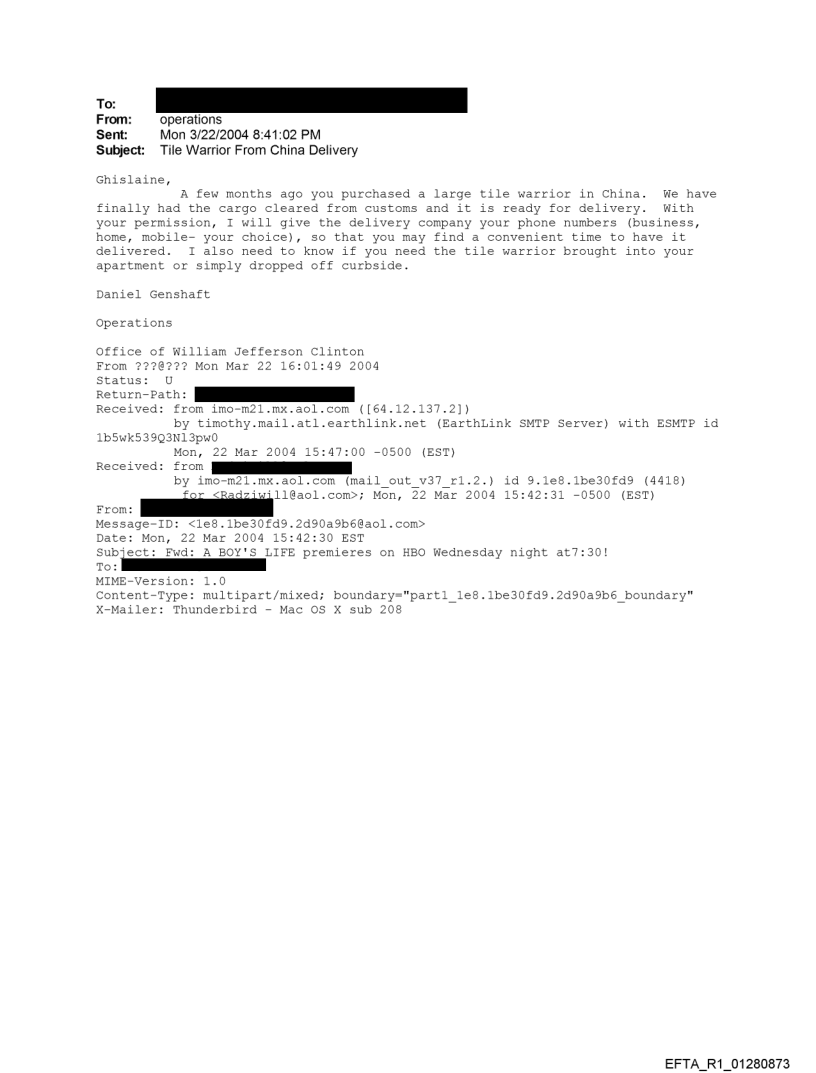 To:
From: operations
Sent: Mon 3/22/2004 8:41:02 PM
Subject: Tile Warrior From China Delivery

Ghislaine,
A few months ago you purchased a large tile warrior in China. We have finally had the cargo cleared from customs and it is ready for delivery. With your permission, I will give the delivery company your phone numbers (business, home, mobile- your choice), so that you may find a convenient time to have it delivered. I also need to know if you need the tile warrior brought into your apartment or simply dropped off curbside.

Daniel Genshaft

Operations

Office of William Jefferson Clinton
From ???@??? Mon Mar 22 16:01:49 2004
Status: U
Return-Path:
Received: from imo-m21.mx.aol.com ([64.12.137.2])
by timothy.mail.atl.earthlink.net (EarthLink SMTP Server) with ESMTP id 1b5wk539Q3Nl3pw0
Mon, 22 Mar 2004 15:47:00 -0500 (EST)
Received: from
by imo-m21.mx.aol.com (mail_out_v37_r1.2.) id 9.1e8.1be30fd9 (4418)
for <Radziwill@aol.com>; Mon, 22 Mar 2004 15:42:31 -0500 (EST)
From:
Message-ID: <1e8.1be30fd9.2d90a9b6@aol.com>
Date: Mon, 22 Mar 2004 15:42:30 EST
Subject: Fwd: A BOY'S LIFE premieres on HBO Wednesday night at7:30!
To:
MIME-Version: 1.0
Content-Type: multipart/mixed; boundary="part1_1e8.1be30fd9.2d90a9b6_boundary"
X-Mailer: Thunderbird - Mac OS X sub 208

EFTA_R1_01280873